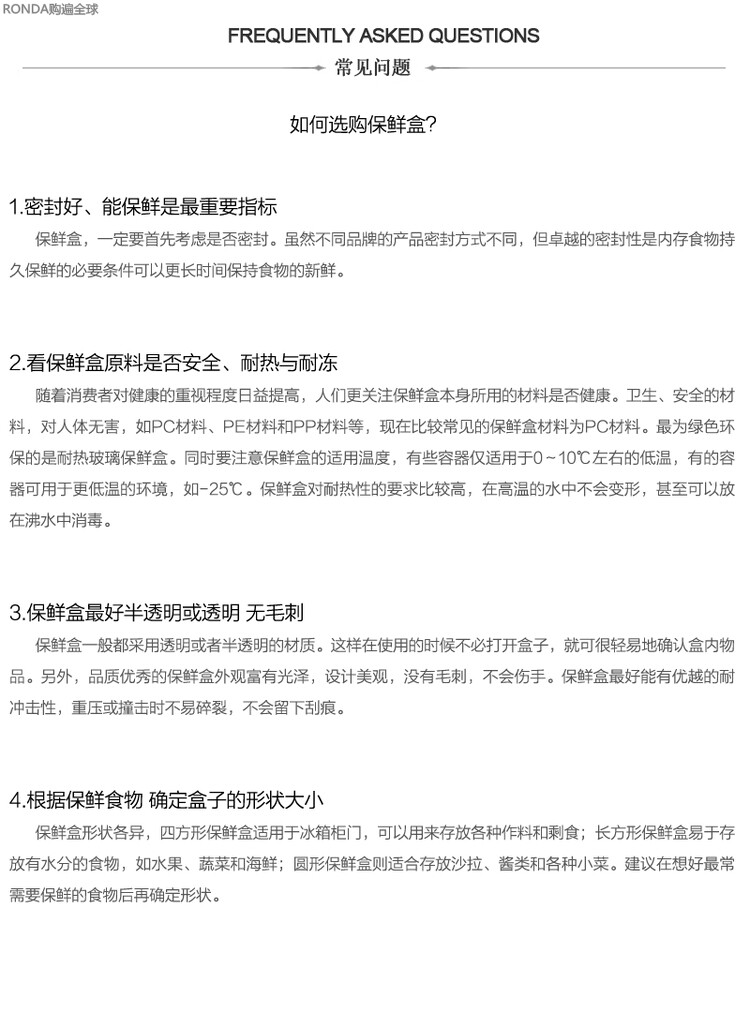 RONDA购遍全球

FREQUENTLY ASKED QUESTIONS

常见问题

如何选购保鲜盒?

1.密封好、能保鲜是最重要指标

保鲜盒，一定要首先考虑是否密封。虽然不同品牌的产品密封方式不同，但卓越的密封性是内存食物持久保鲜的必要条件可以更长时间保持食物的新鲜。

2.看保鲜盒原料是否安全、耐热与耐冻

随着消费者对健康的重视程度日益提高，人们更关注保鲜盒本身所用的材料是否健康。卫生、安全的材料，对人体无害，如PC材料、PE材料和PP材料等，现在比较常见的保鲜盒材料为PC材料。最为绿色环保的是耐热玻璃保鲜盒。同时要注意保鲜盒的适用温度，有些容器仅适用于0~10℃左右的低温，有的容器可用于更低温的环境，如-25℃。保鲜盒对耐热性的要求比较高，在高温的水中不会变形，甚至可以放在沸水中消毒。

3.保鲜盒最好半透明或透明 无毛刺

保鲜盒一般都采用透明或者半透明的材质。这样在使用的时候不必打开盒子，就可很轻易地确认盒内物品。另外，品质优秀的保鲜盒外观富有光泽，设计美观，没有毛刺，不会伤手。保鲜盒最好能有优越的耐冲击性，重压或撞击时不易碎裂，不会留下刮痕。

4.根据保鲜食物 确定盒子的形状大小

保鲜盒形状各异，四方形保鲜盒适用于冰箱柜门，可以用来存放各种作料和剩食；长方形保鲜盒易于存放有水分的食物，如水果、蔬菜和海鲜；圆形保鲜盒则适合存放沙拉、酱类和各种小菜。建议在想好最常需要保鲜的食物后再确定形状。